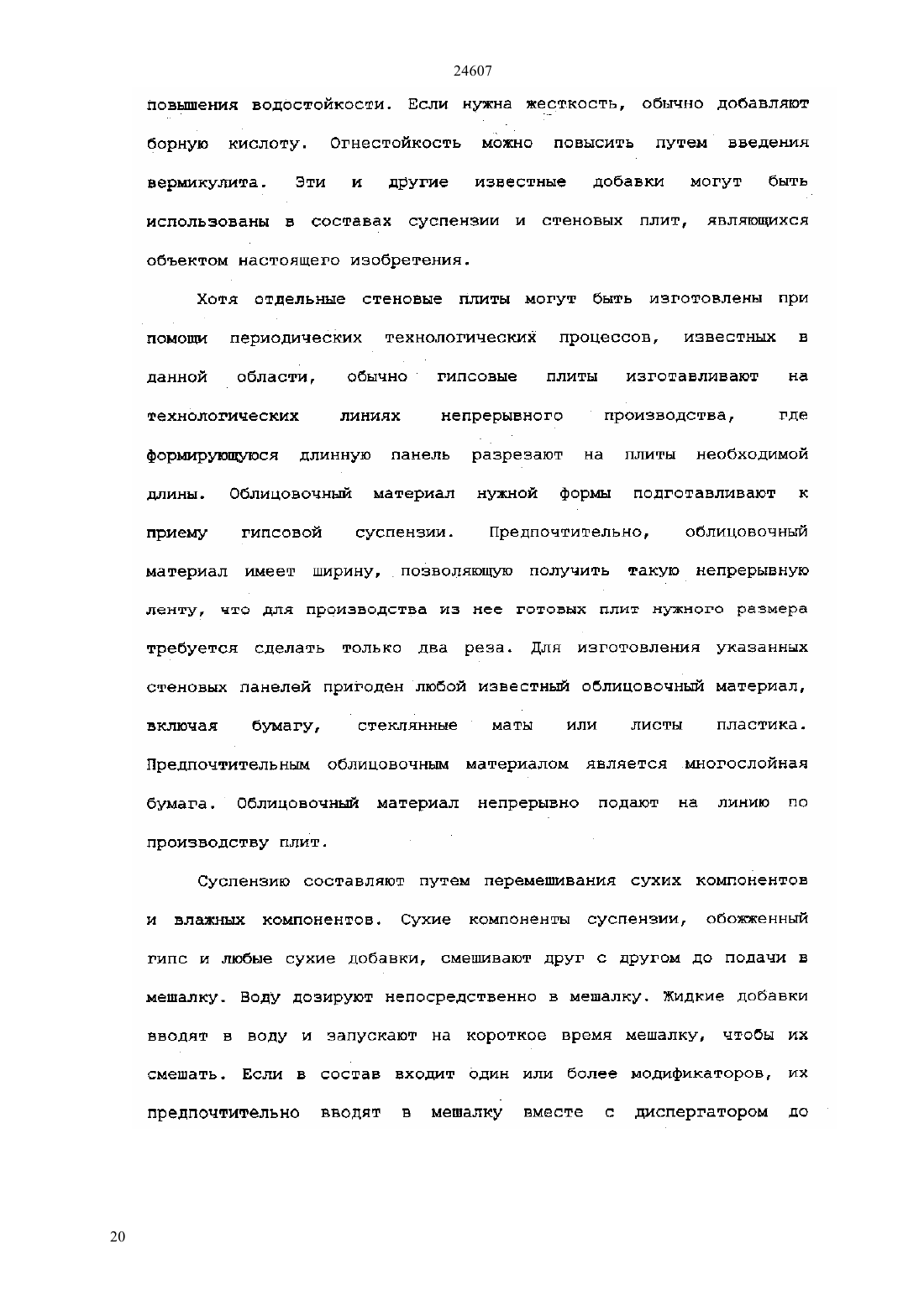 24607

повышения водостойкости. Если нужна жесткость, обычно добавляют борную кислоту. Огнестойкость можно повысить путем введения вермикулита. Эти и другие известные добавки могут быть использованы в составах суспензии и стеновых плит, являющихся объектом настоящего изобретения.

Хотя отдельные стеновые плиты могут быть изготовлены при помощи периодических технологических процессов, известных в данной области, обычно гипсовые плиты изготавливают на технологических линиях непрерывного производства, где формирующуюся длинную панель разрезают на плиты необходимой длины. Облицовочный материал нужной формы подготавливают к приему гипсовой суспензии. Предпочтительно, облицовочный материал имеет ширину, позволяющую получить такую непрерывную ленту, что для производства из нее готовых плит нужного размера требуется сделать только два реза. Для изготовления указанных стеновых панелей пригоден любой известный облицовочный материал, включая бумагу, стеклянные маты или листы пластика. Предпочтительным облицовочным материалом является многослойная бумага. Облицовочный материал непрерывно подают на линию по производству плит.

Суспензию составляют путем перемешивания сухих компонентов и влажных компонентов. Сухие компоненты суспензии, обожженный гипс и любые сухие добавки, смешивают друг с другом до подачи в мешалку. Воду дозируют непосредственно в мешалку. Жидкие добавки вводят в воду и запускают на короткое время мешалку, чтобы их смешать. Если в состав входит один или более модификаторов, их предпочтительно вводят в мешалку вместе с диспергатором до

20